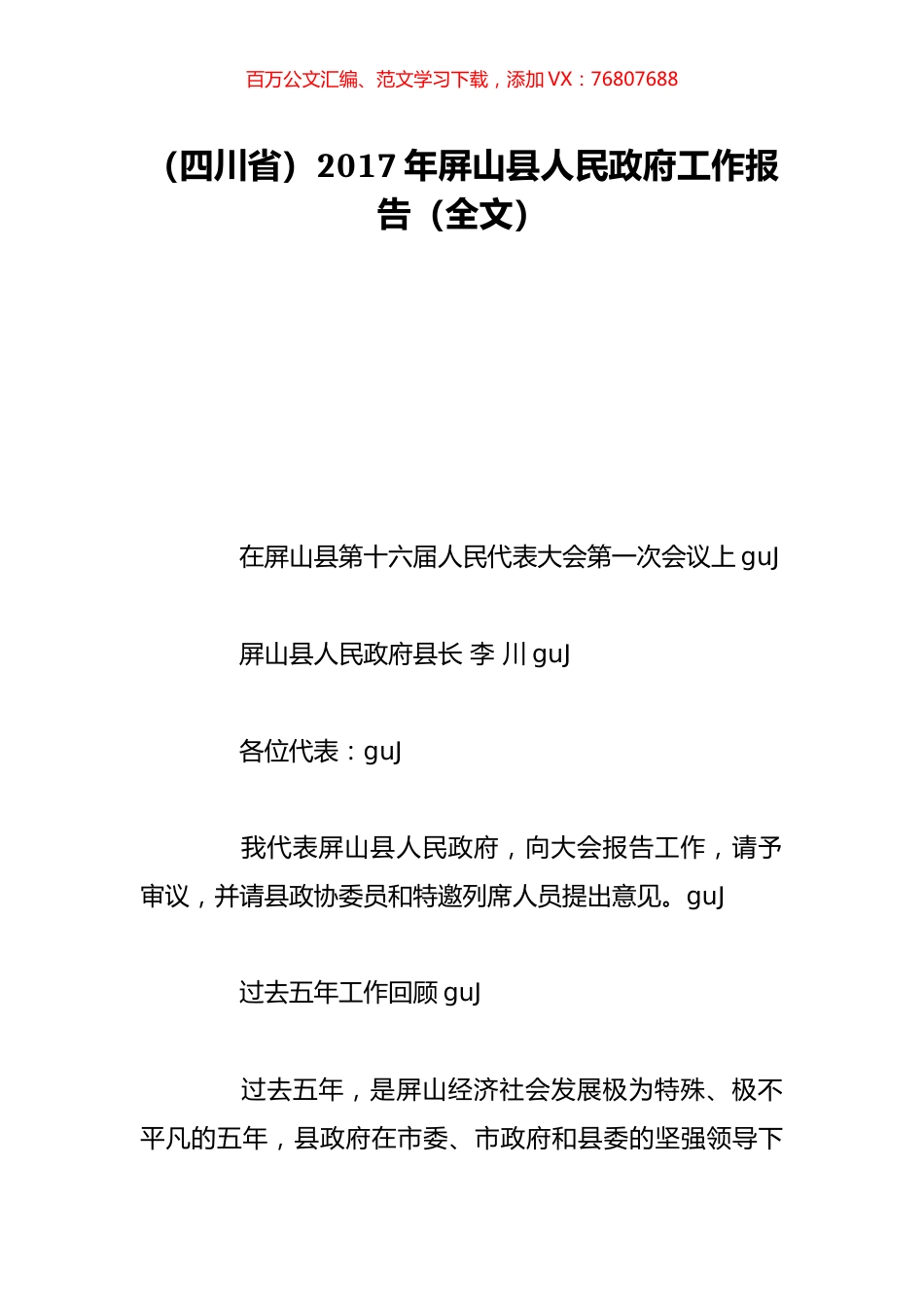 百万公文汇编、范文学习下载，添加 VX：76807688

（四川省）2017 年屏山县人民政府工作报告（全文）

在屏山县第十六届人民代表大会第一次会议上 guJ

屏山县人民政府县长 李 川 guJ

各位代表：guJ

我代表屏山县人民政府，向大会报告工作，请予审议，并请县政协委员和特邀列席人员提出意见。guJ

过去五年工作回顾 guJ

过去五年，是屏山经济社会发展极为特殊、极不平凡的五年，县政府在市委、市政府和县委的坚强领导下